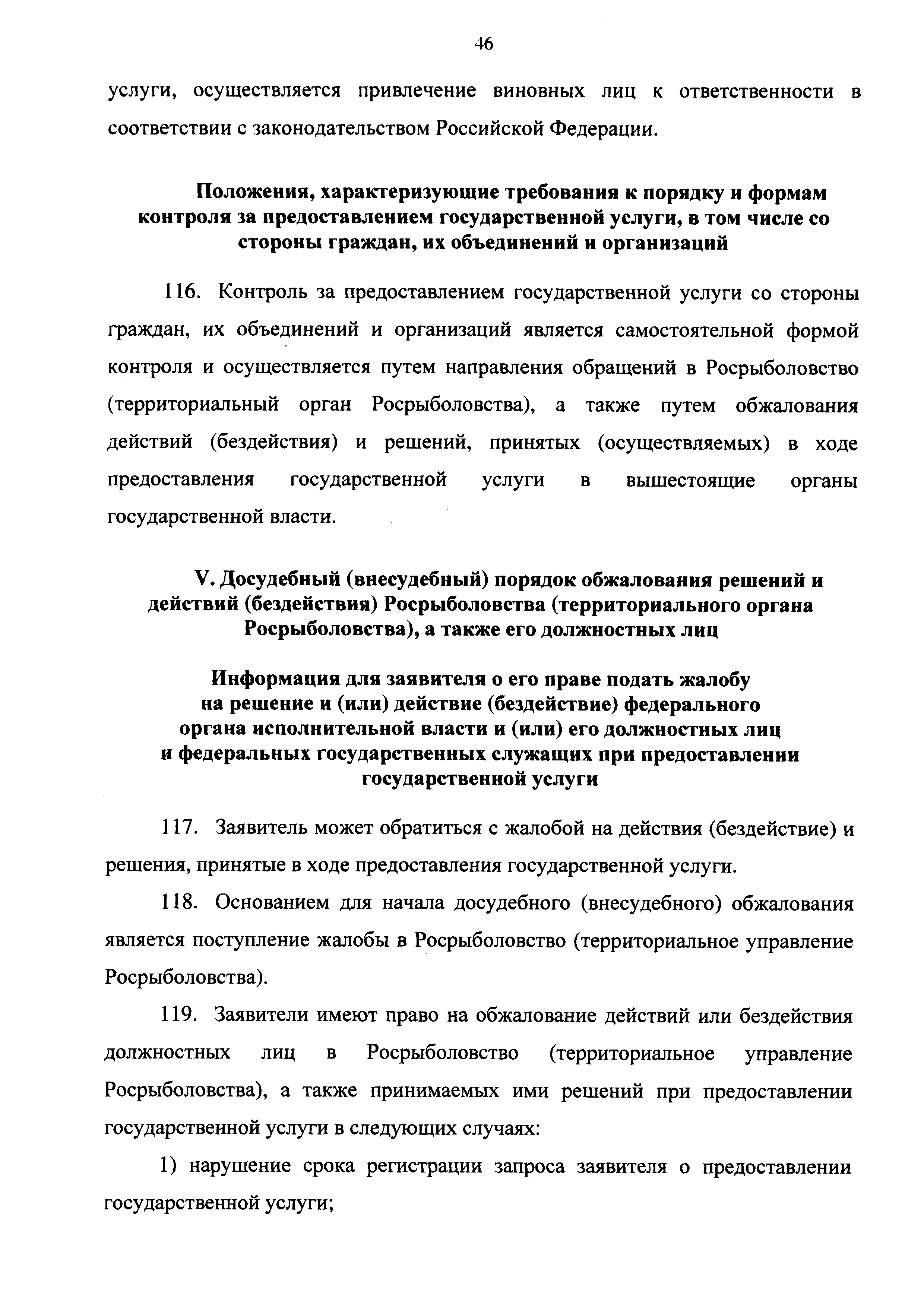 46

услуги, осуществляется привлечение виновных лиц к ответственности в соответствии с законодательством Российской Федерации.

Положения, характеризующие требования к порядку и формам контроля за предоставлением государственной услуги, в том числе со стороны граждан, их объединений и организаций

116. Контроль за предоставлением государственной услуги со стороны граждан, их объединений и организаций является самостоятельной формой контроля и осуществляется путем направления обращений в Росрыболовство (территориальный орган Росрыболовства), а также путем обжалования действий (бездействия) и решений, принятых (осуществляемых) в ходе предоставления государственной услуги в вышестоящие органы государственной власти.

V. Досудебный (внесудебный) порядок обжалования решений и действий (бездействия) Росрыболовства (территориального органа Росрыболовства), а также его должностных лиц

Информация для заявителя о его праве подать жалобу на решение и (или) действие (бездействие) федерального органа исполнительной власти и (или) его должностных лиц и федеральных государственных служащих при предоставлении государственной услуги

117. Заявитель может обратиться с жалобой на действия (бездействие) и решения, принятые в ходе предоставления государственной услуги.

118. Основанием для начала досудебного (внесудебного) обжалования является поступление жалобы в Росрыболовство (территориальное управление Росрыболовства).

119. Заявители имеют право на обжалование действий или бездействия должностных лиц в Росрыболовство (территориальное управление Росрыболовства), а также принимаемых ими решений при предоставлении государственной услуги в следующих случаях:

1) нарушение срока регистрации запроса заявителя о предоставлении государственной услуги;